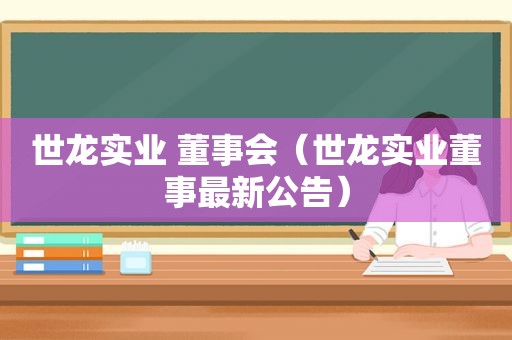 世龙实业 董事会（世龙实业董事最新公告）